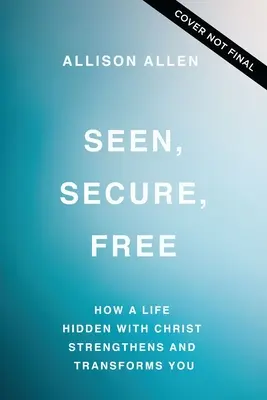 COVER NOT FINAL

ALLISON ALLEN

SEEN, SECURE, FREE

HOW A LIFE HIDDEN WITH CHRIST STRENGTHENS AND TRANSFORMS YOU